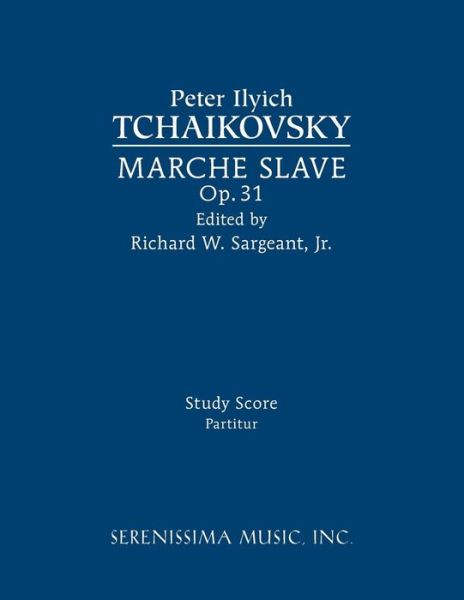 Peter Ilyich
TCHAIKOVSKY

MARCHE SLAVE
Op. 31
Edited by
Richard W. Sargeant, Jr.

Study Score
Partitur

SERENISSIMA MUSIC, INC.